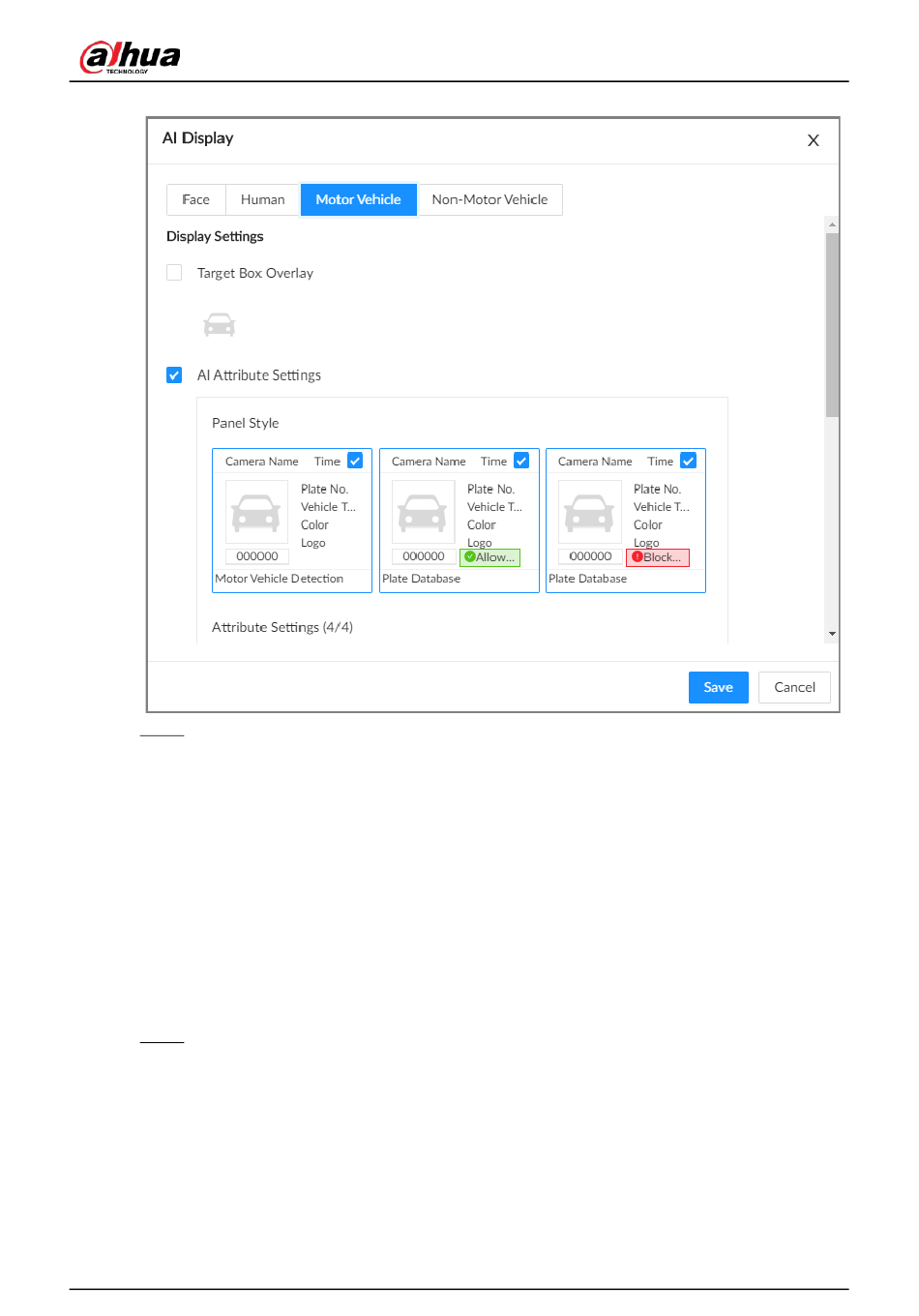 alhua
TECHNOLOGY

AI Display

X

Face Human Motor Vehicle Non-Motor Vehicle

Display Settings

☐ Target Box Overlay

☑ AI Attribute Settings

Panel Style

Camera Name Time ☑
Plate No.
Vehicle T...
Color
Logo
000000
Motor Vehicle Detection

Camera Name Time ☑
Plate No.
Vehicle T...
Color
Logo
000000 Allow...
Plate Database

Camera Name Time ☑
Plate No.
Vehicle T...
Color
Logo
000000 Block...
Plate Database

Attribute Settings (4/4)

Save Cancel